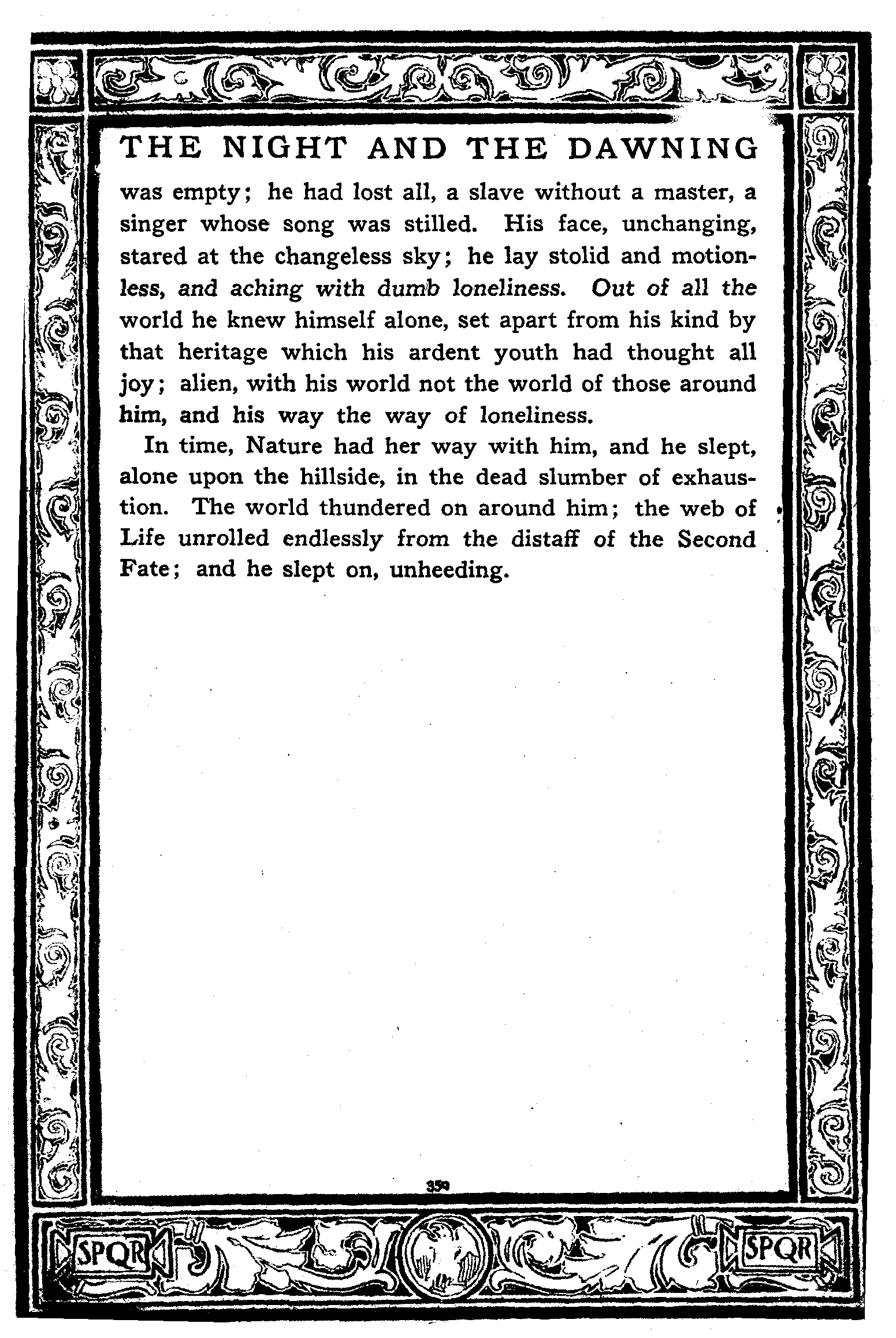 THE NIGHT AND THE DAWNING

was empty; he had lost all, a slave without a master, a singer whose song was stilled. His face, unchanging, stared at the changeless sky; he lay stolid and motionless, and aching with dumb loneliness. Out of all the world he knew himself alone, set apart from his kind by that heritage which his ardent youth had thought all joy; alien, with his world not the world of those around him, and his way the way of loneliness.

In time, Nature had her way with him, and he slept, alone upon the hillside, in the dead slumber of exhaustion. The world thundered on around him; the web of Life unrolled endlessly from the distaff of the Second Fate; and he slept on, unheeding.

350

SPQR

SPQR